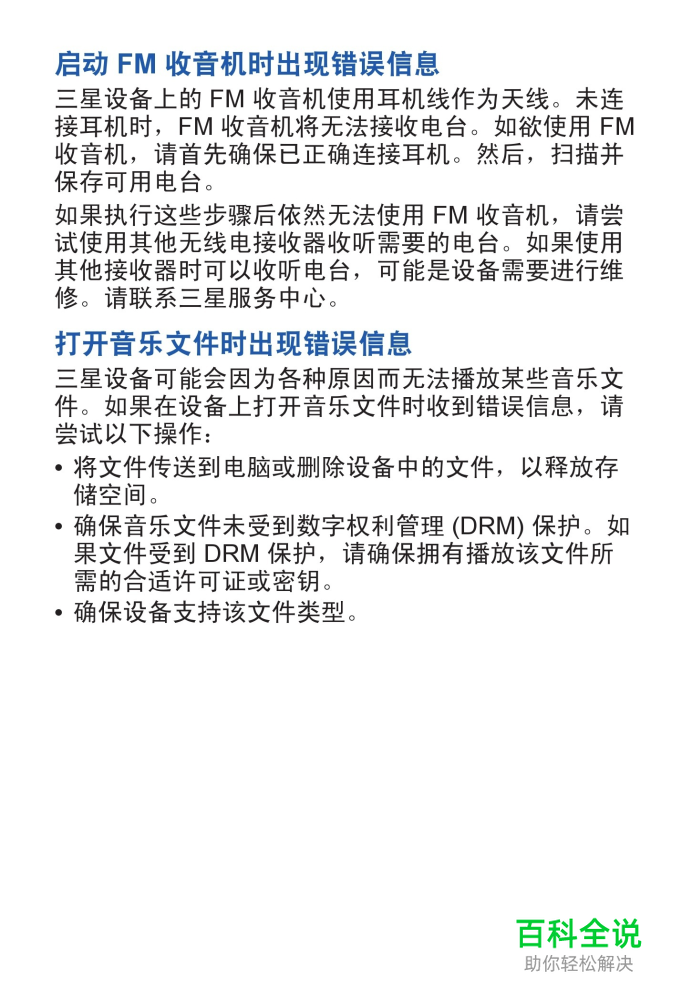 启动 FM 收音机时出现错误信息

三星设备上的 FM 收音机使用耳机线作为天线。未连接耳机时，FM 收音机将无法接收电台。如欲使用 FM 收音机，请首先确保已正确连接耳机。然后，扫描并保存可用电台。

如果执行这些步骤后依然无法使用 FM 收音机，请尝试使用其他无线电接收器收听需要的电台。如果使用其他接收器时可以收听电台，可能是设备需要进行维修。请联系三星服务中心。

打开音乐文件时出现错误信息

三星设备可能会因为各种原因而无法播放某些音乐文件。如果在设备上打开音乐文件时收到错误信息，请尝试以下操作：

• 将文件传送到电脑或删除设备中的文件，以释放存储空间。
• 确保音乐文件未受到数字权利管理 (DRM) 保护。如果文件受到 DRM 保护，请确保拥有播放该文件所需的合适许可证或密钥。
• 确保设备支持该文件类型。

百科全说
助你轻松解决